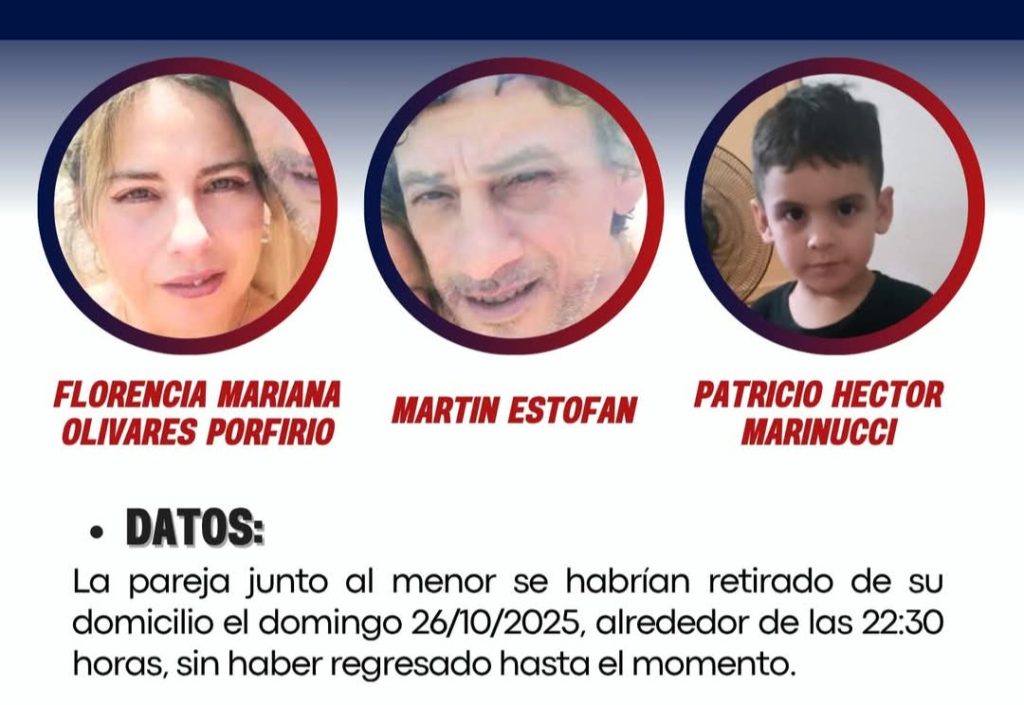 FLORENCIA MARIANA
OLIVARES PORFIRIO

MARTIN ESTOFAN

PATRICIO HECTOR
MARINUCCI

• DATOS:

La pareja junto al menor se habrían retirado de su domicilio el domingo 26/10/2025, alrededor de las 22:30 horas, sin haber regresado hasta el momento.